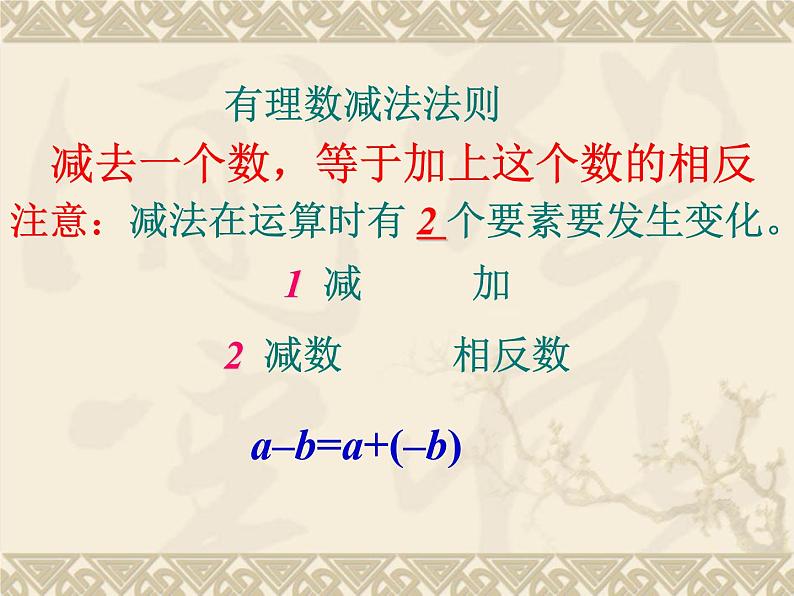 有理数减法法则

减去一个数，等于加上这个数的相反

注意：减法在运算时有 2 个要素要发生变化。

1 减　　加

2 减数　　相反数

$a-b=a+(-b)$